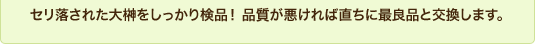 セリ落された大榊をしっかり検品！ 品質が悪ければ直ちに最良品と交換します。